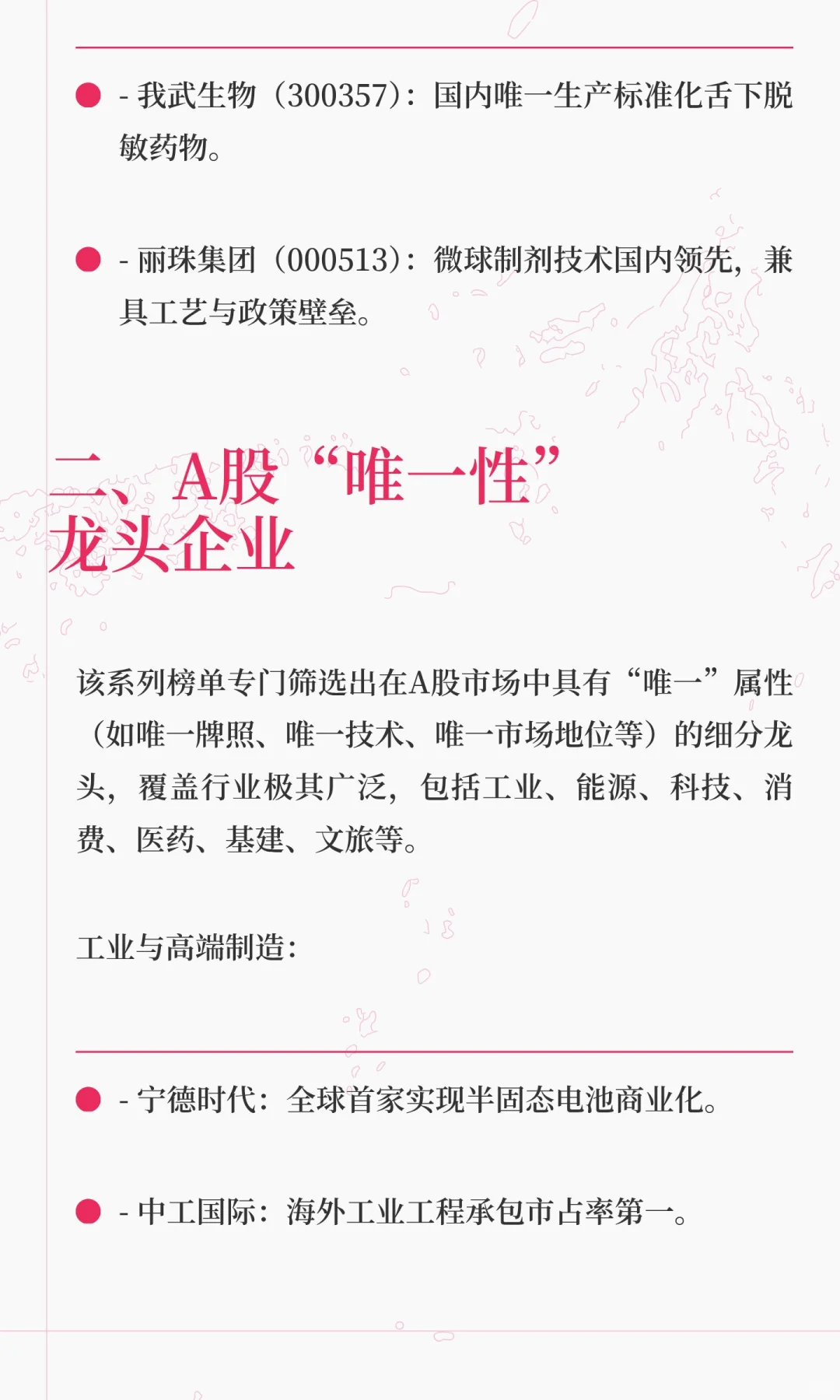 • - 我武生物（300357）：国内唯一生产标准化舌下脱敏药物。

• - 丽珠集团（000513）：微球制剂技术国内领先，兼具工艺与政策壁垒。

二、A股“唯一性”
龙头企业

该系列榜单专门筛选出在A股市场中具有“唯一”属性（如唯一牌照、唯一技术、唯一市场地位等）的细分龙头，覆盖行业极其广泛，包括工业、能源、科技、消费、医药、基建、文旅等。

工业与高端制造：

• - 宁德时代：全球首家实现半固态电池商业化。

• - 中工国际：海外工业工程承包市占率第一。